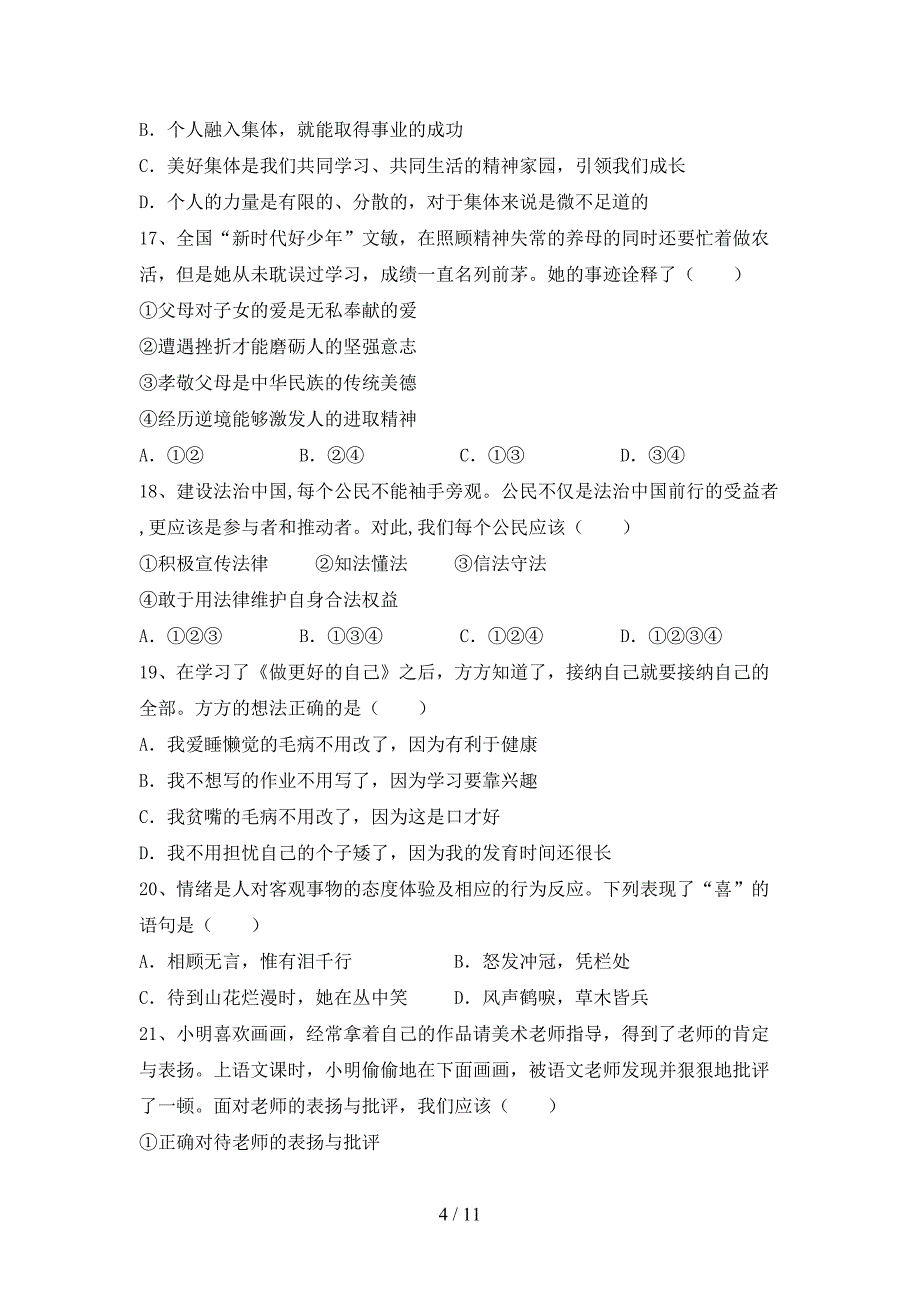 B. 个人融入集体，就能取得事业的成功

C. 美好集体是我们共同学习、共同生活的精神家园，引领我们成长

D. 个人的力量是有限的、分散的，对于集体来说是微不足道的

17、全国“新时代好少年”文敏，在照顾精神失常的养母的同时还要忙着做农活，但是她从未耽误过学习，成绩一直名列前茅。她的事迹诠释了（　　）

①父母对子女的爱是无私奉献的爱

②遭遇挫折才能磨砺人的坚强意志

③孝敬父母是中华民族的传统美德

④经历逆境能够激发人的进取精神

A. ①②　　B. ②④　　C. ①③　　D. ③④

18、建设法治中国,每个公民不能袖手旁观。公民不仅是法治中国前行的受益者,更应该是参与者和推动者。对此,我们每个公民应该（　　）

①积极宣传法律　　②知法懂法　　③信法守法

④敢于用法律维护自身合法权益

A. ①②③　　B. ①③④　　C. ①②④　　D. ①②③④

19、在学习了《做更好的自己》之后，方方知道了，接纳自己就要接纳自己的全部。方方的想法正确的是（　　）

A. 我爱睡懒觉的毛病不用改了，因为有利于健康

B. 我不想写的作业不用写了，因为学习要靠兴趣

C. 我贫嘴的毛病不用改了，因为这是口才好

D. 我不用担忧自己的个子矮了，因为我的发育时间还很长

20、情绪是人对客观事物的态度体验及相应的行为反应。下列表现了“喜”的语句是（　　）

A. 相顾无言，惟有泪千行　　B. 怒发冲冠，凭栏处

C. 待到山花烂漫时，她在丛中笑　　D. 风声鹤唳，草木皆兵

21、小明喜欢画画，经常拿着自己的作品请美术老师指导，得到了老师的肯定与表扬。上语文课时，小明偷偷地在下面画画，被语文老师发现并狠狠地批评了一顿。面对老师的表扬与批评，我们应该（　　）

①正确对待老师的表扬与批评

4 / 11